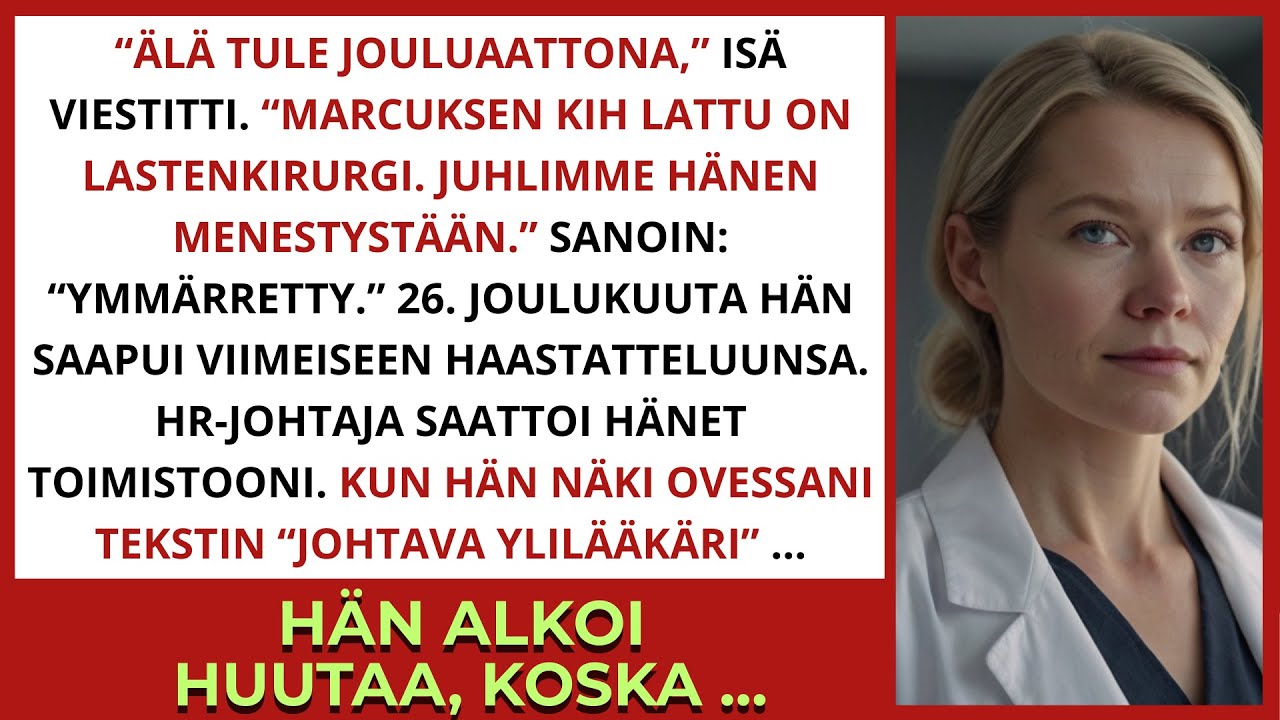 “ÄLÄ TULE JOULUAATTONA,” ISÄ VIESTITTI. “MARCUKSEN KIH LATTU ON LASTENKIRURGI. JUHLIMME HÄNEN MENESTYSTÄÄN.” SANOIN: “YMMÄRRETTY.” 26. JOULUKUUTA HÄN SAAPUI VIIMEISEEN HAASTATTELUUNSA. HR-JOHTAJA SAATTOI HÄNET TOIMISTOONI. KUN HÄN NÄKI OVESSANI TEKSTIN “JOHTAVA YLILÄÄKÄRI” ...

HÄN ALKOI HUUTAA, KOSKA ...